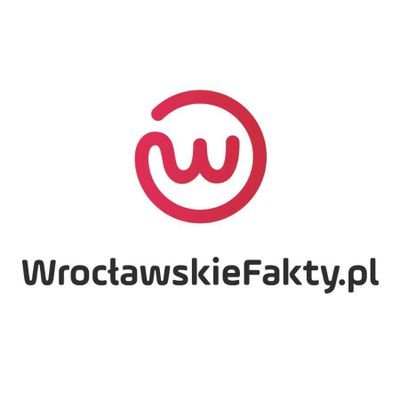 WrocławskieFakty.pl